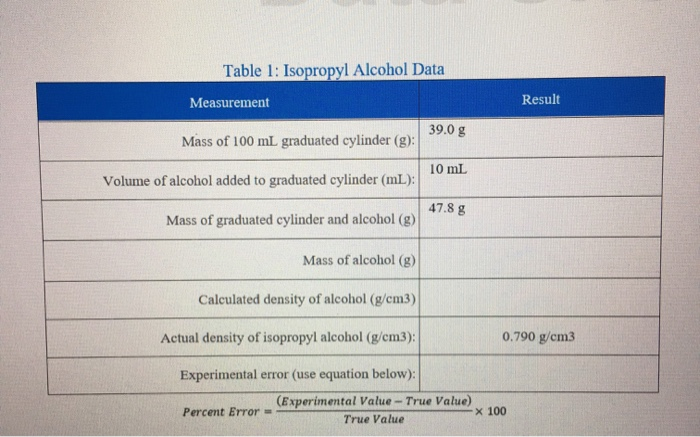 Table 1: Isopropyl Alcohol Data

| Measurement | Result |
|---|---|
| Mass of 100 mL graduated cylinder (g): | 39.0 g |
| Volume of alcohol added to graduated cylinder (mL): | 10 mL |
| Mass of graduated cylinder and alcohol (g) | 47.8 g |
| Mass of alcohol (g) | |
| Calculated density of alcohol (g/cm3) | |
| Actual density of isopropyl alcohol (g/cm3): | 0.790 g/cm3 |
| Experimental error (use equation below): | |

$Percent\ Error = \frac{(Experimental\ Value - True\ Value)}{True\ Value} \times 100$